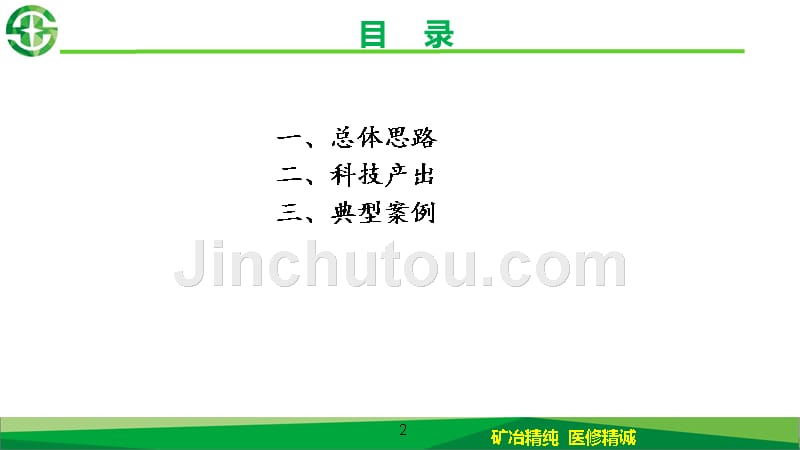 目 录

一、总体思路
二、科技产出
三、典型案例

Jinchutou.com

2

矿冶精纯 医修精诚